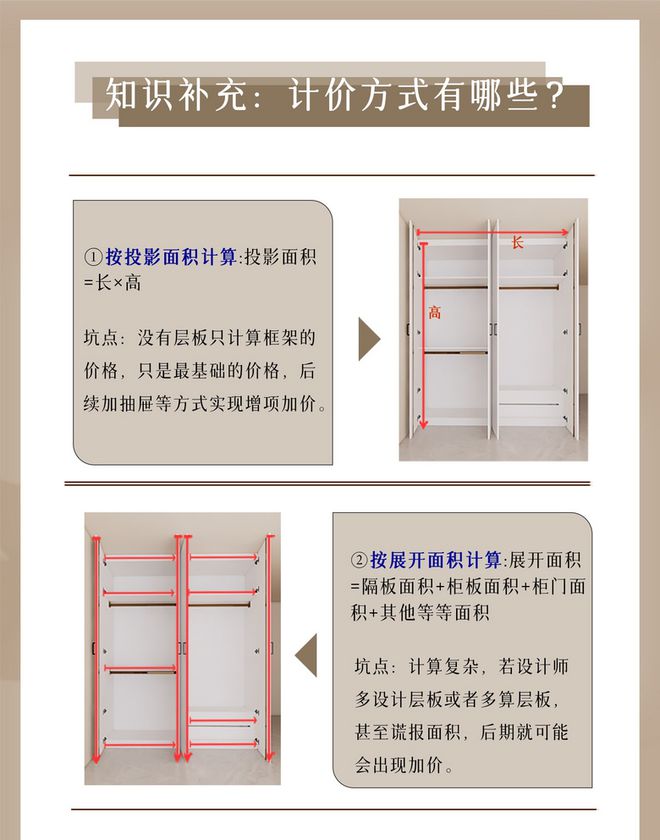 知识补充：计价方式有哪些？

①按投影面积计算:投影面积=长×高

坑点：没有层板只计算框架的价格，只是最基础的价格，后续加抽屉等方式实现增项加价。

长

高

②按展开面积计算:展开面积=隔板面积+柜板面积+柜门面积+其他等等面积

坑点：计算复杂，若设计师多设计层板或者多算层板，甚至谎报面积，后期就可能会出现加价。